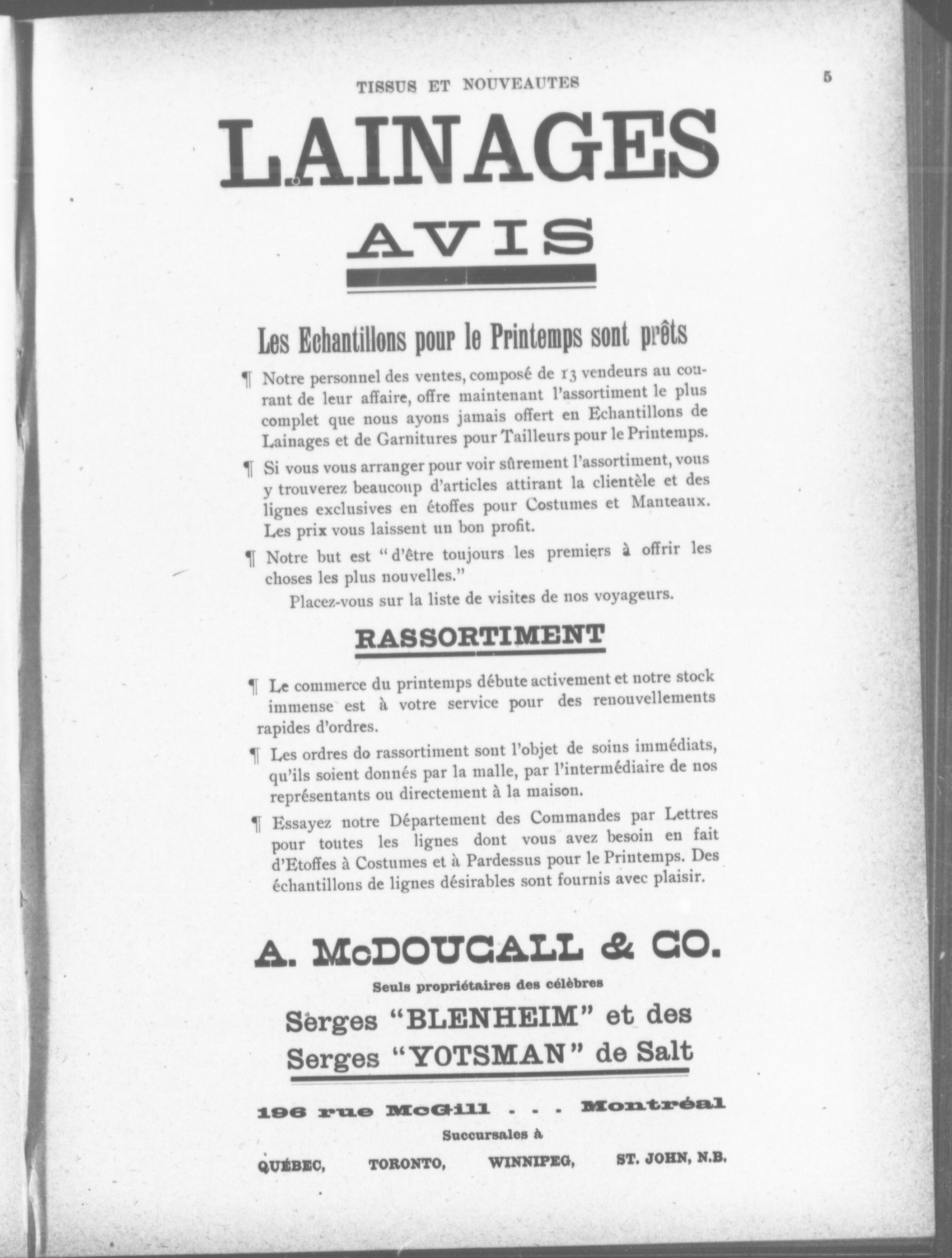 TISSUS ET NOUVEAUTES

5

LAINAGES

AVIS

Les Echantillons pour le Printemps sont prêts

¶ Notre personnel des ventes, composé de 13 vendeurs au courant de leur affaire, offre maintenant l'assortiment le plus complet que nous ayons jamais offert en Echantillons de Lainages et de Garnitures pour Tailleurs pour le Printemps.

¶ Si vous vous arranger pour voir sûrement l'assortiment, vous y trouverez beaucoup d'articles attirant la clientèle et des lignes exclusives en étoffes pour Costumes et Manteaux. Les prix vous laissent un bon profit.

¶ Notre but est "d'être toujours les premiers à offrir les choses les plus nouvelles."

Placez-vous sur la liste de visites de nos voyageurs.

RASSORTIMENT

¶ Le commerce du printemps débute activement et notre stock immense est à votre service pour des renouvellements rapides d'ordres.

¶ Les ordres do rassortiment sont l'objet de soins immédiats, qu'ils soient donnés par la malle, par l'intermédiaire de nos représentants ou directement à la maison.

¶ Essayez notre Département des Commandes par Lettres pour toutes les lignes dont vous avez besoin en fait d'Etoffes à Costumes et à Pardessus pour le Printemps. Des échantillons de lignes désirables sont fournis avec plaisir.

A. McDOUGALL & CO.

Seuls propriétaires des célèbres

Serges "BLENHEIM" et des Serges "YOTSMAN" de Salt

196 rue McGill . . . Montréal

Succursales à

QUÉBEC, TORONTO, WINNIPEG, ST. JOHN, N.B.